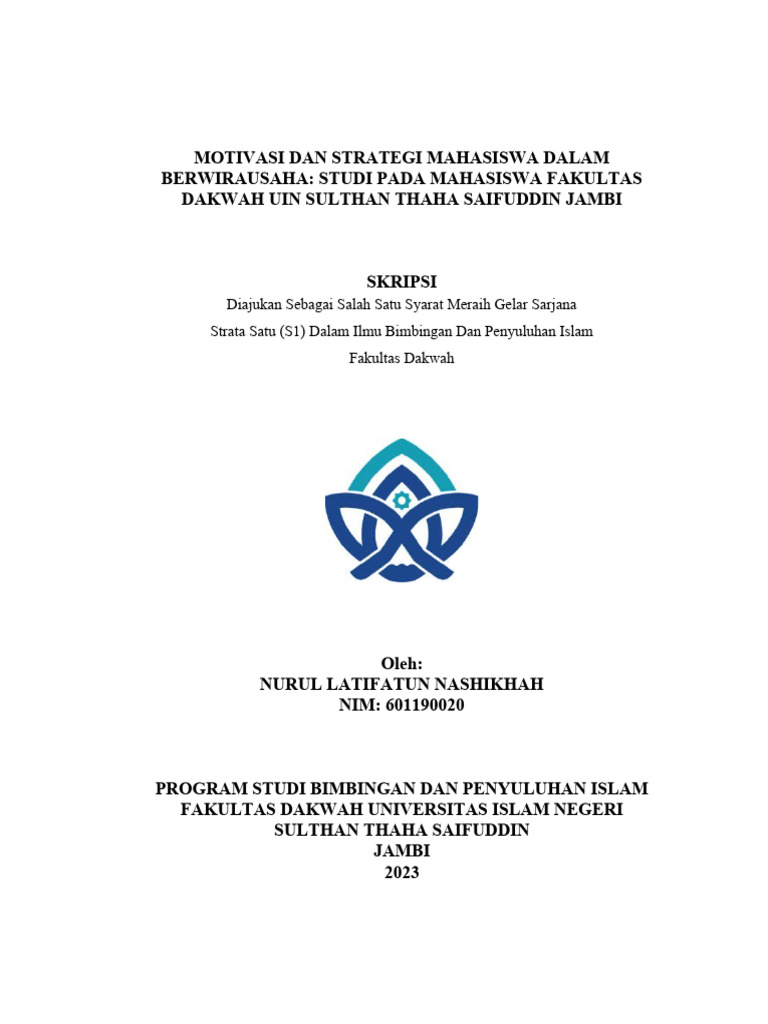 MOTIVASI DAN STRATEGI MAHASISWA DALAM BERWIRAUSAHA: STUDI PADA MAHASISWA FAKULTAS DAKWAH UIN SULTHAN THAHA SAIFUDDIN JAMBI

SKRIPSI

Diajukan Sebagai Salah Satu Syarat Meraih Gelar Sarjana

Strata Satu (S1) Dalam Ilmu Bimbingan Dan Penyuluhan Islam

Fakultas Dakwah

Oleh:
NURUL LATIFATUN NASHIKHAH
NIM: 601190020

PROGRAM STUDI BIMBINGAN DAN PENYULUHAN ISLAM
FAKULTAS DAKWAH UNIVERSITAS ISLAM NEGERI
SULTHAN THAHA SAIFUDDIN
JAMBI
2023